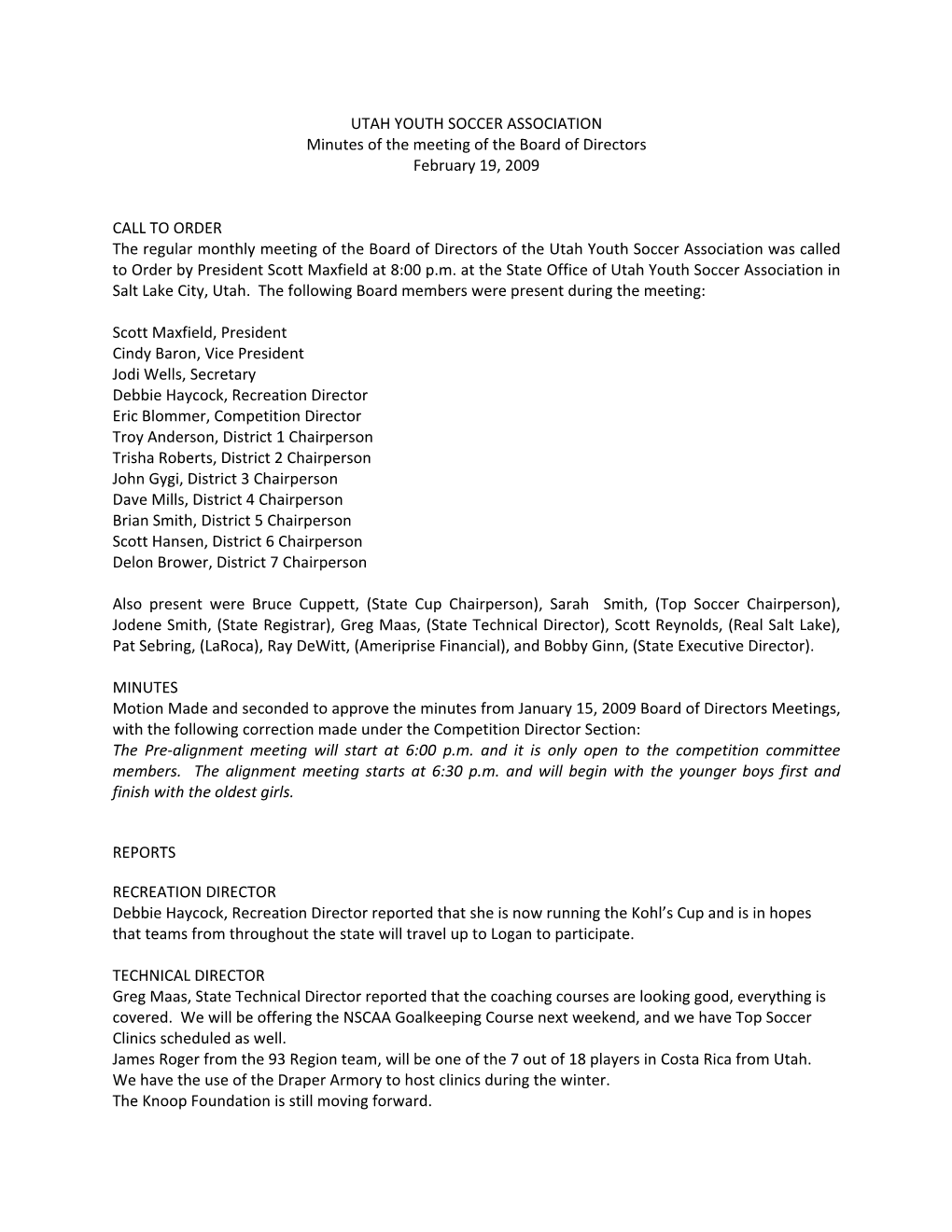 UTAH YOUTH SOCCER ASSOCIATION
Minutes of the meeting of the Board of Directors
February 19, 2009

CALL TO ORDER
The regular monthly meeting of the Board of Directors of the Utah Youth Soccer Association was called to Order by President Scott Maxfield at 8:00 p.m. at the State Office of Utah Youth Soccer Association in Salt Lake City, Utah. The following Board members were present during the meeting:

Scott Maxfield, President
Cindy Baron, Vice President
Jodi Wells, Secretary
Debbie Haycock, Recreation Director
Eric Blommer, Competition Director
Troy Anderson, District 1 Chairperson
Trisha Roberts, District 2 Chairperson
John Gygi, District 3 Chairperson
Dave Mills, District 4 Chairperson
Brian Smith, District 5 Chairperson
Scott Hansen, District 6 Chairperson
Delon Brower, District 7 Chairperson

Also present were Bruce Cuppett, (State Cup Chairperson), Sarah Smith, (Top Soccer Chairperson), Jodene Smith, (State Registrar), Greg Maas, (State Technical Director), Scott Reynolds, (Real Salt Lake), Pat Sebring, (LaRoca), Ray DeWitt, (Ameriprise Financial), and Bobby Ginn, (State Executive Director).

MINUTES
Motion Made and seconded to approve the minutes from January 15, 2009 Board of Directors Meetings, with the following correction made under the Competition Director Section:
The Pre-alignment meeting will start at 6:00 p.m. and it is only open to the competition committee members. The alignment meeting starts at 6:30 p.m. and will begin with the younger boys first and finish with the oldest girls.

REPORTS

RECREATION DIRECTOR
Debbie Haycock, Recreation Director reported that she is now running the Kohl's Cup and is in hopes that teams from throughout the state will travel up to Logan to participate.

TECHNICAL DIRECTOR
Greg Maas, State Technical Director reported that the coaching courses are looking good, everything is covered. We will be offering the NSCAA Goalkeeping Course next weekend, and we have Top Soccer Clinics scheduled as well.
James Roger from the 93 Region team, will be one of the 7 out of 18 players in Costa Rica from Utah.
We have the use of the Draper Armory to host clinics during the winter.
The Knoop Foundation is still moving forward.